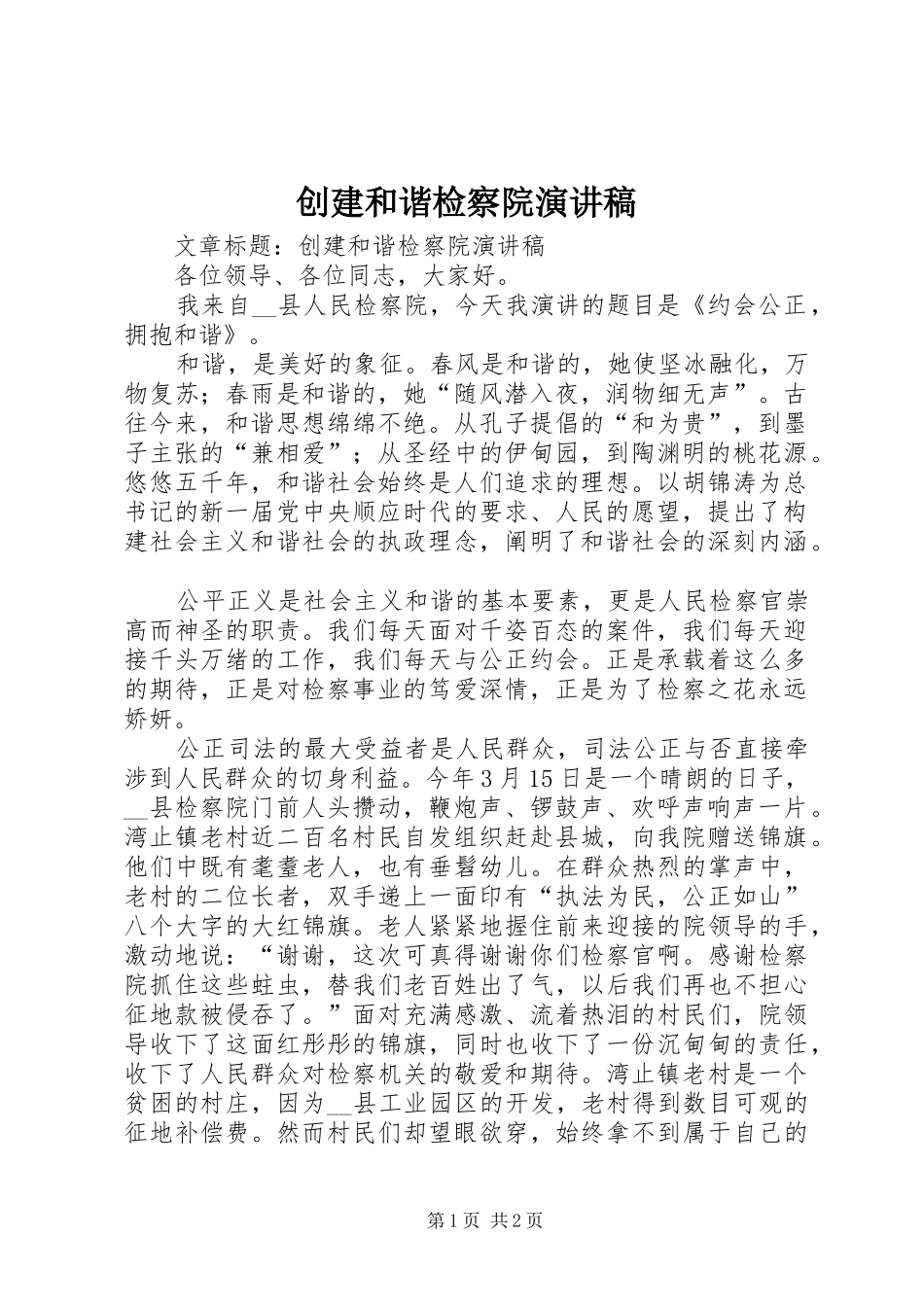 创建和谐检察院演讲稿

文章标题：创建和谐检察院演讲稿

各位领导、各位同志，大家好。

我来自__县人民检察院，今天我演讲的题目是《约会公正，拥抱和谐》。

和谐，是美好的象征。春风是和谐的，她使坚冰融化，万物复苏；春雨是和谐的，她“随风潜入夜，润物细无声”。古往今来，和谐思想绵绵不绝。从孔子提倡的“和为贵”，到墨子主张的“兼相爱”；从圣经中的伊甸园，到陶渊明的桃花源。悠悠五千年，和谐社会始终是人们追求的理想。以胡锦涛为总书记的新一届党中央顺应时代的要求、人民的愿望，提出了构建社会主义和谐社会的执政理念，阐明了和谐社会的深刻内涵。

公平正义是社会主义和谐的基本要素，更是人民检察官崇高而神圣的职责。我们每天面对千姿百态的案件，我们每天迎接千头万绪的工作，我们每天与公正约会。正是承载着这么多的期待，正是对检察事业的笃爱深情，正是为了检察之花永远娇妍。

公正司法的最大受益者是人民群众，司法公正与否直接牵涉到人民群众的切身利益。今年3月15日是一个晴朗的日子，__县检察院门前人头攒动，鞭炮声、锣鼓声、欢呼声响声一片。湾止镇老村近二百名村民自发组织赶赴县城，向我院赠送锦旗。他们中既有耄耋老人，也有垂髫幼儿。在群众热烈的掌声中，老村的二位长者，双手递上一面印有“执法为民，公正如山”八个大字的大红锦旗。老人紧紧地握住前来迎接的院领导的手，激动地说：“谢谢，这次可真得谢谢你们检察官啊。感谢检察院抓住这些蛀虫，替我们老百姓出了气，以后我们再也不担心征地款被侵吞了。”面对充满感激、流着热泪的村民们，院领导收下了这面红彤彤的锦旗，同时也收下了一份沉甸甸的责任，收下了人民群众对检察机关的敬爱和期待。湾止镇老村是一个贫困的村庄，因为__县工业园区的开发，老村得到数目可观的征地补偿费。然而村民们却望眼欲穿，始终拿不到属于自己的

第1页 共2页